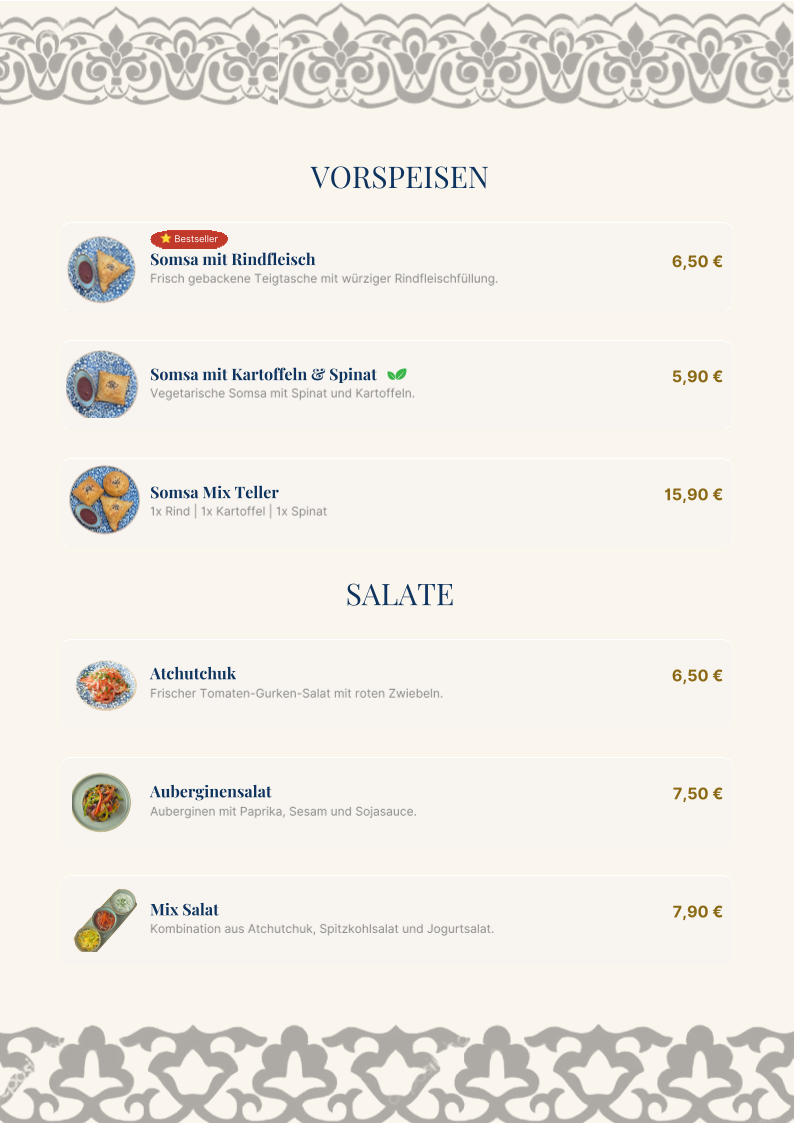 VORSPEISEN

Bestseller
Somsa mit Rindfleisch
Frisch gebackene Teigtasche mit würziger Rindfleischfüllung.
6,50 €

Somsa mit Kartoffeln & Spinat
Vegetarische Somsa mit Spinat und Kartoffeln.
5,90 €

Somsa Mix Teller
1x Rind | 1x Kartoffel | 1x Spinat
15,90 €

SALATE

Atchutchuk
Frischer Tomaten-Gurken-Salat mit roten Zwiebeln.
6,50 €

Auberginensalat
Auberginen mit Paprika, Sesam und Sojasauce.
7,50 €

Mix Salat
Kombination aus Atchutchuk, Spitzkohlsalat und Jogurtsalat.
7,90 €